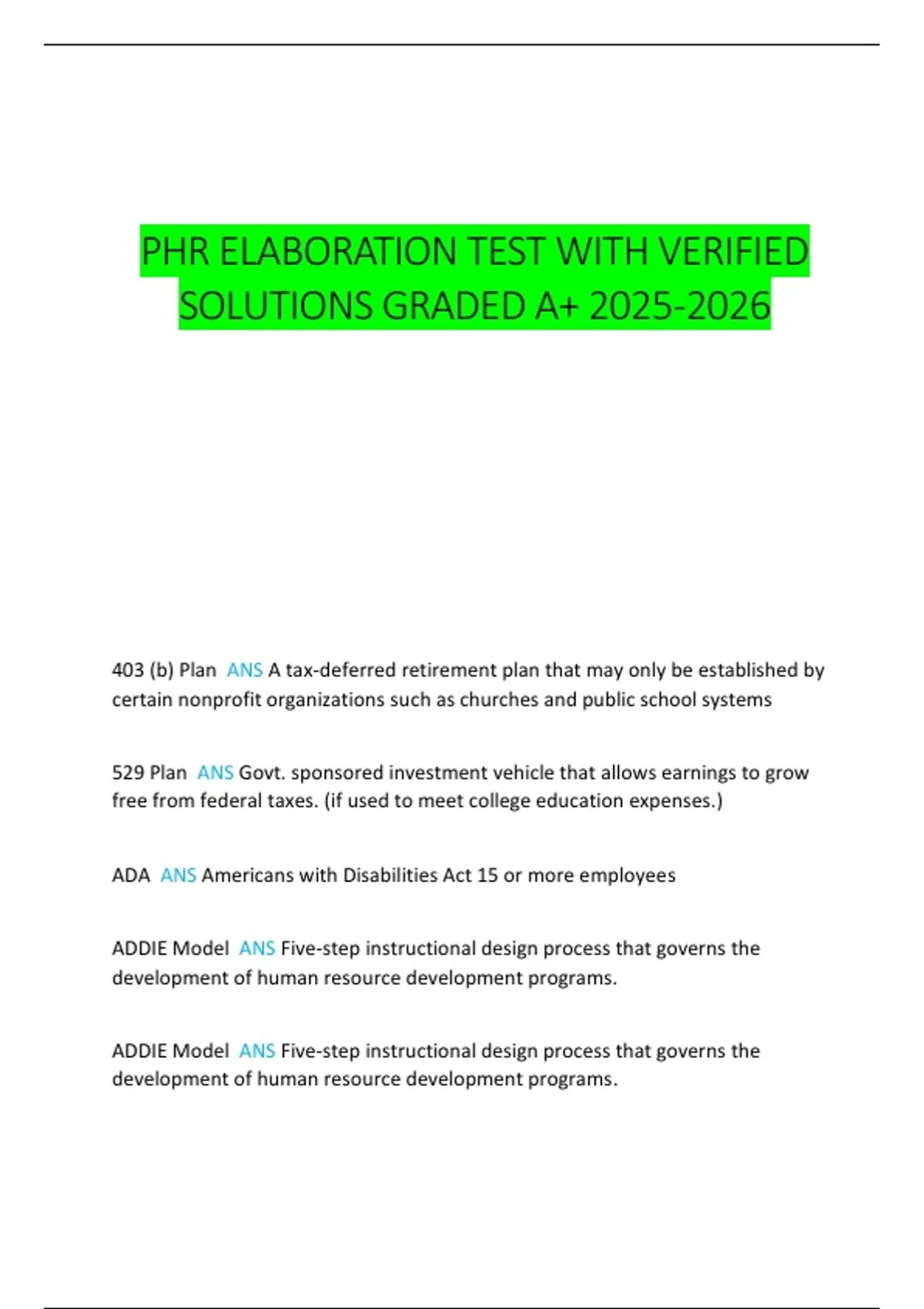 PHR ELABORATION TEST WITH VERIFIED SOLUTIONS GRADED A+ 2025-2026

403 (b) Plan ANS A tax-deferred retirement plan that may only be established by certain nonprofit organizations such as churches and public school systems

529 Plan ANS Govt. sponsored investment vehicle that allows earnings to grow free from federal taxes. (if used to meet college education expenses.)

ADA ANS Americans with Disabilities Act 15 or more employees

ADDIE Model ANS Five-step instructional design process that governs the development of human resource development programs.

ADDIE Model ANS Five-step instructional design process that governs the development of human resource development programs.